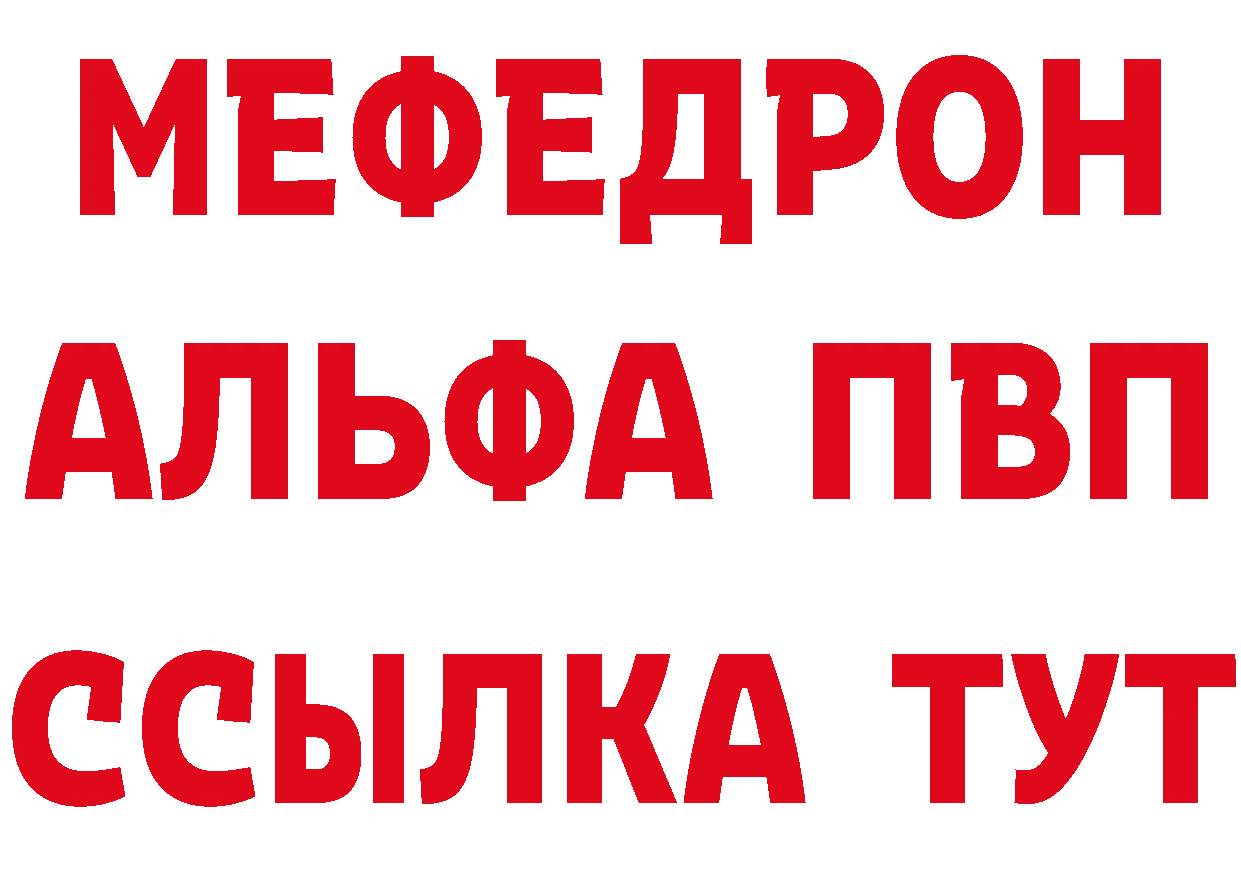 МЕФЕДРОН
АЛЬФА ПВП
ССЫЛКА ТУТ